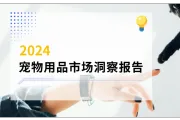 2024
宠物用品市场洞察报告